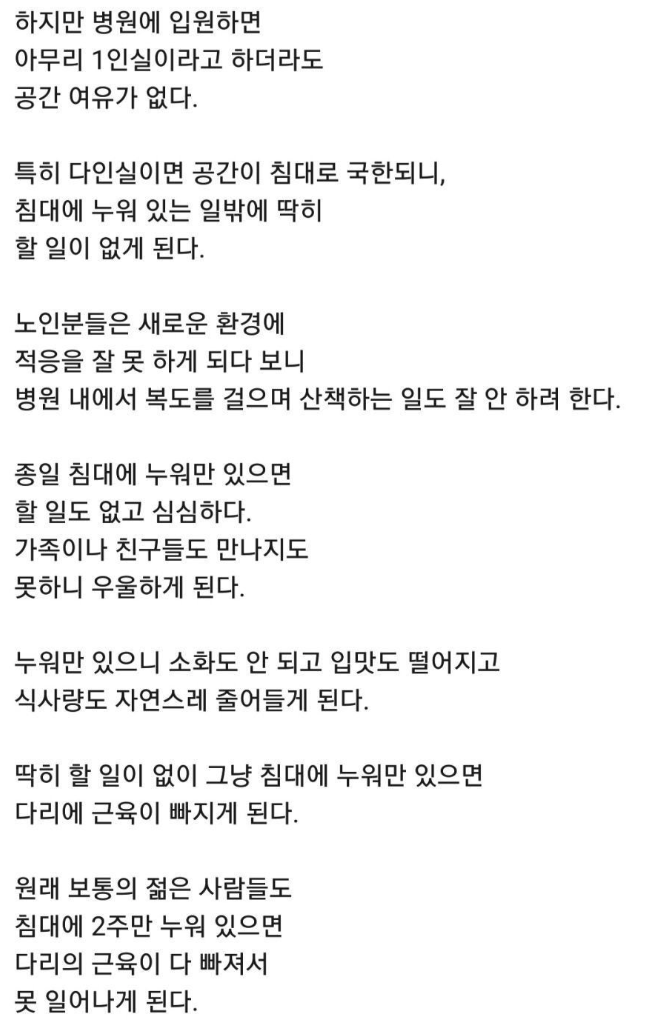 하지만 병원에 입원하면
아무리 1인실이라고 하더라도
공간 여유가 없다.

특히 다인실이면 공간이 침대로 국한되니,
침대에 누워 있는 일밖에 딱히
할 일이 없게 된다.

노인분들은 새로운 환경에
적응을 잘 못 하게 되다 보니
병원 내에서 복도를 걸으며 산책하는 일도 잘 안 하려 한다.

종일 침대에 누워만 있으면
할 일도 없고 심심하다.
가족이나 친구들도 만나지도
못하니 우울하게 된다.

누워만 있으니 소화도 안 되고 입맛도 떨어지고
식사량도 자연스레 줄어들게 된다.

딱히 할 일이 없이 그냥 침대에 누워만 있으면
다리에 근육이 빠지게 된다.

원래 보통의 젊은 사람들도
침대에 2주만 누워 있으면
다리의 근육이 다 빠져서
못 일어나게 된다.